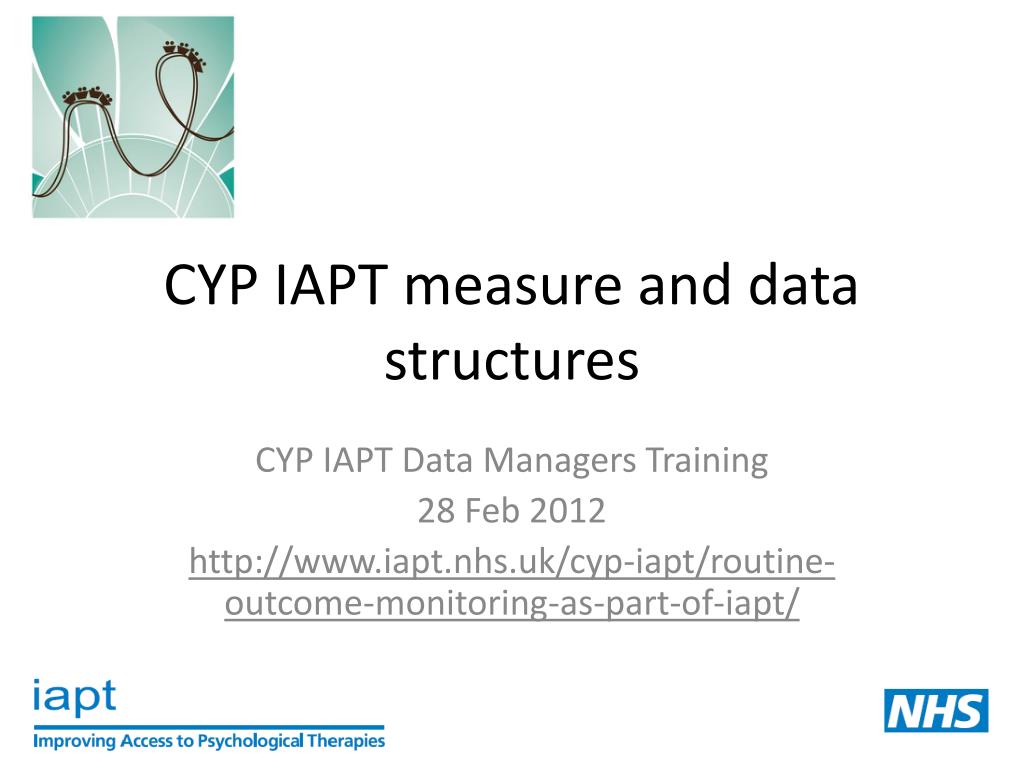 CYP IAPT measure and data structures

CYP IAPT Data Managers Training
28 Feb 2012
http://www.iapt.nhs.uk/cyp-iapt/routine-outcome-monitoring-as-part-of-iapt/

iapt
Improving Access to Psychological Therapies

NHS